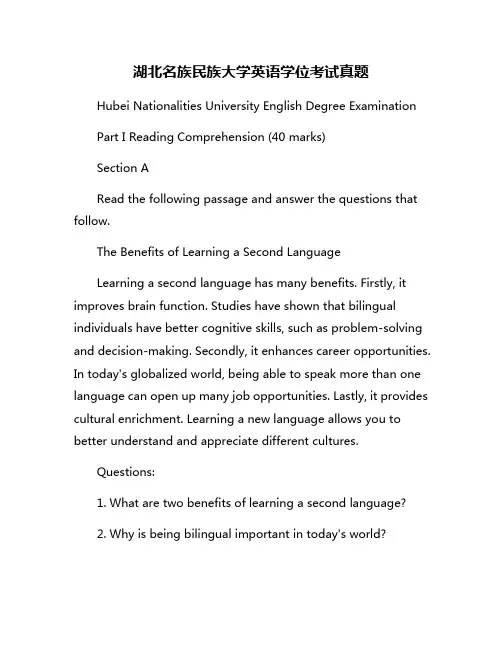 湖北名族民族大学英语学位考试真题

Hubei Nationalities University English Degree Examination

Part I Reading Comprehension (40 marks)

Section A

Read the following passage and answer the questions that follow.

The Benefits of Learning a Second Language

Learning a second language has many benefits. Firstly, it improves brain function. Studies have shown that bilingual individuals have better cognitive skills, such as problem-solving and decision-making. Secondly, it enhances career opportunities. In today's globalized world, being able to speak more than one language can open up many job opportunities. Lastly, it provides cultural enrichment. Learning a new language allows you to better understand and appreciate different cultures.

Questions:

1. What are two benefits of learning a second language?

2. Why is being bilingual important in today's world?